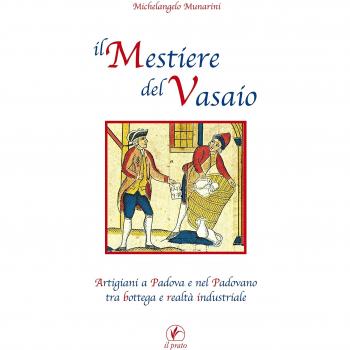 Michelangelo Munarini

il Mestiere del Vasaio

Artigiani a Padova e nel Padovano tra bottega e realtà industriale

il prato